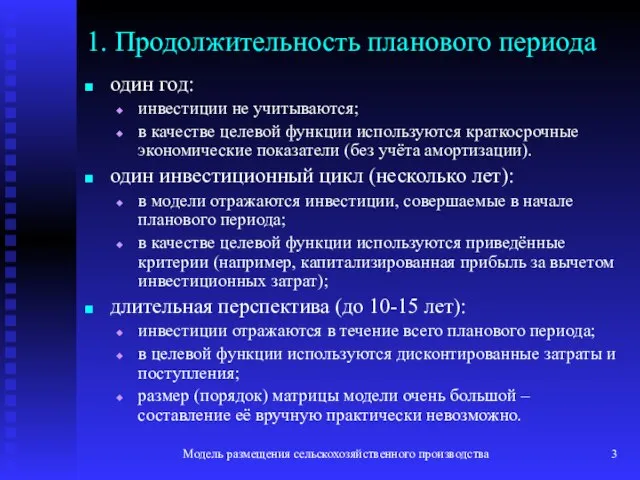 1. Продолжительность планового периода

один год:
инвестиции не учитываются;
в качестве целевой функции используются краткосрочные экономические показатели (без учёта амортизации).

один инвестиционный цикл (несколько лет):
в модели отражаются инвестиции, совершаемые в начале планового периода;
в качестве целевой функции используются приведённые критерии (например, капитализированная прибыль за вычетом инвестиционных затрат);

длительная перспектива (до 10-15 лет):
инвестиции отражаются в течение всего планового периода;
в целевой функции используются дисконтированные затраты и поступления;
размер (порядок) матрицы модели очень большой – составление её вручную практически невозможно.

Модель размещения сельскохозяйственного производства

3